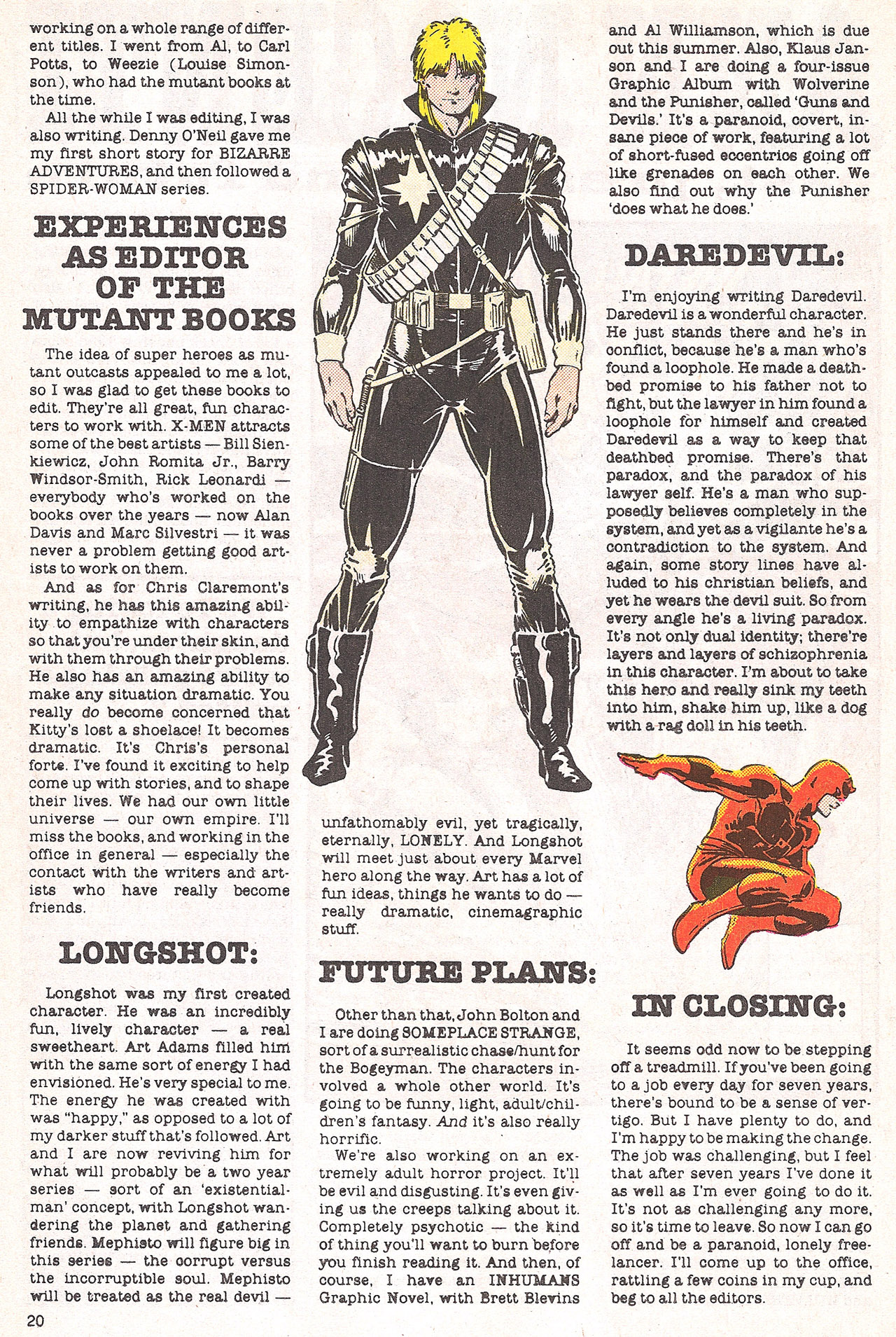 working on a whole range of different titles. I went from Al, to Carl Potts, to Weezie (Louise Simonson), who had the mutant books at the time.

All the while I was editing, I was also writing. Denny O'Neil gave me my first short story for BIZARRE ADVENTURES, and then followed a SPIDER-WOMAN series.

EXPERIENCES AS EDITOR OF THE MUTANT BOOKS

The idea of super heroes as mutant outcasts appealed to me a lot, so I was glad to get these books to edit. They're all great, fun characters to work with. X-MEN attracts some of the best artists — Bill Sienkiewicz, John Romita Jr., Barry Windsor-Smith, Rick Leonardi — everybody who's worked on the books over the years — now Alan Davis and Marc Silvestri — it was never a problem getting good artists to work on them.

And as for Chris Claremont's writing, he has this amazing ability to empathize with characters so that you're under their skin, and with them through their problems. He also has an amazing ability to make any situation dramatic. You really do become concerned that Kitty's lost a shoelace! It becomes dramatic. It's Chris's personal forte. I've found it exciting to help come up with stories, and to shape their lives. We had our own little universe — our own empire. I'll miss the books, and working in the office in general — especially the contact with the writers and artists who have really become friends.

LONGSHOT:

Longshot was my first created character. He was an incredibly fun, lively character — a real sweetheart. Art Adams filled him with the same sort of energy I had envisioned. He's very special to me. The energy he was created with was "happy," as opposed to a lot of my darker stuff that's followed. Art and I are now reviving him for what will probably be a two year series — sort of an 'existential-man' concept, with Longshot wandering the planet and gathering friends. Mephisto will figure big in this series — the corrupt versus the incorruptible soul. Mephisto will be treated as the real devil — unfathomably evil, yet tragically, eternally, LONELY. And Longshot will meet just about every Marvel hero along the way. Art has a lot of fun ideas, things he wants to do — really dramatic, cinemagraphic stuff.

FUTURE PLANS:

Other than that, John Bolton and I are doing SOMEPLACE STRANGE, sort of a surrealistic chase/hunt for the Bogeyman. The characters involved a whole other world. It's going to be funny, light, adult/children's fantasy. And it's also really horrific.

We're also working on an extremely adult horror project. It'll be evil and disgusting. It's even giving us the creeps talking about it. Completely psychotic — the kind of thing you'll want to burn before you finish reading it. And then, of course, I have an INHUMANS Graphic Novel, with Brett Blevins and Al Williamson, which is due out this summer. Also, Klaus Janson and I are doing a four-issue Graphic Album with Wolverine and the Punisher, called 'Guns and Devils.' It's a paranoid, covert, insane piece of work, featuring a lot of short-fused eccentrics going off like grenades on each other. We also find out why the Punisher 'does what he does.'

DAREDEVIL:

I'm enjoying writing Daredevil. Daredevil is a wonderful character. He just stands there and he's in conflict, because he's a man who's found a loophole. He made a deathbed promise to his father not to fight, but the lawyer in him found a loophole for himself and created Daredevil as a way to keep that deathbed promise. There's that paradox, and the paradox of his lawyer self. He's a man who supposedly believes completely in the system, and yet as a vigilante he's a contradiction to the system. And again, some story lines have alluded to his christian beliefs, and yet he wears the devil suit. So from every angle he's a living paradox. It's not only dual identity; there're layers and layers of schizophrenia in this character. I'm about to take this hero and really sink my teeth into him, shake him up, like a dog with a rag doll in his teeth.

IN CLOSING:

It seems odd now to be stepping off a treadmill. If you've been going to a job every day for seven years, there's bound to be a sense of vertigo. But I have plenty to do, and I'm happy to be making the change. The job was challenging, but I feel that after seven years I've done it as well as I'm ever going to do it. It's not as challenging any more, so it's time to leave. So now I can go off and be a paranoid, lonely freelancer. I'll come up to the office, rattling a few coins in my cup, and beg to all the editors.

20